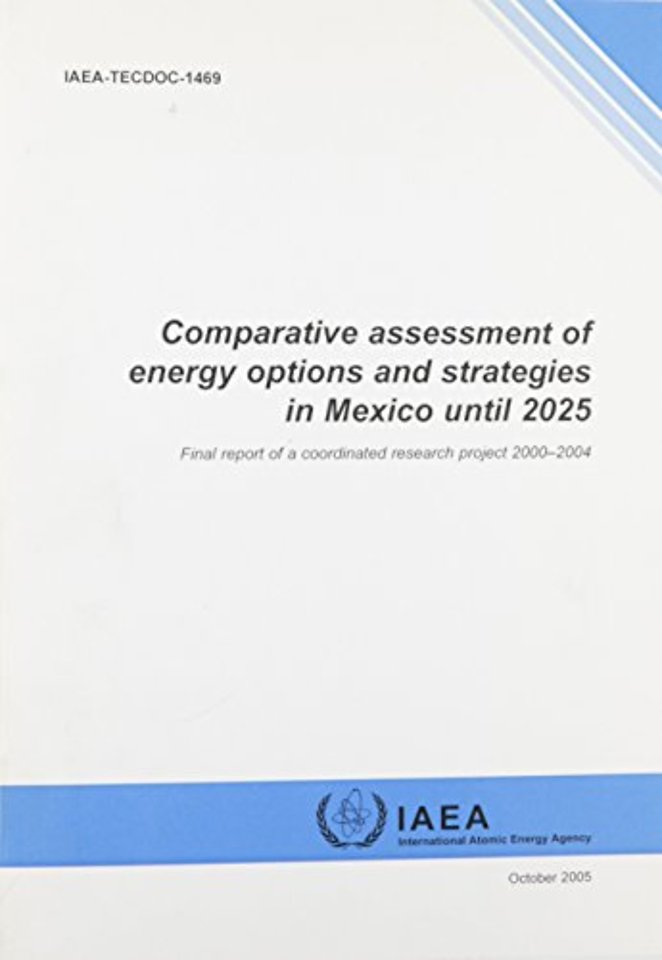 IAEA-TECDOC-1469

Comparative assessment of energy options and strategies in Mexico until 2025

Final report of a coordinated research project 2000–2004

IAEA
International Atomic Energy Agency

October 2005